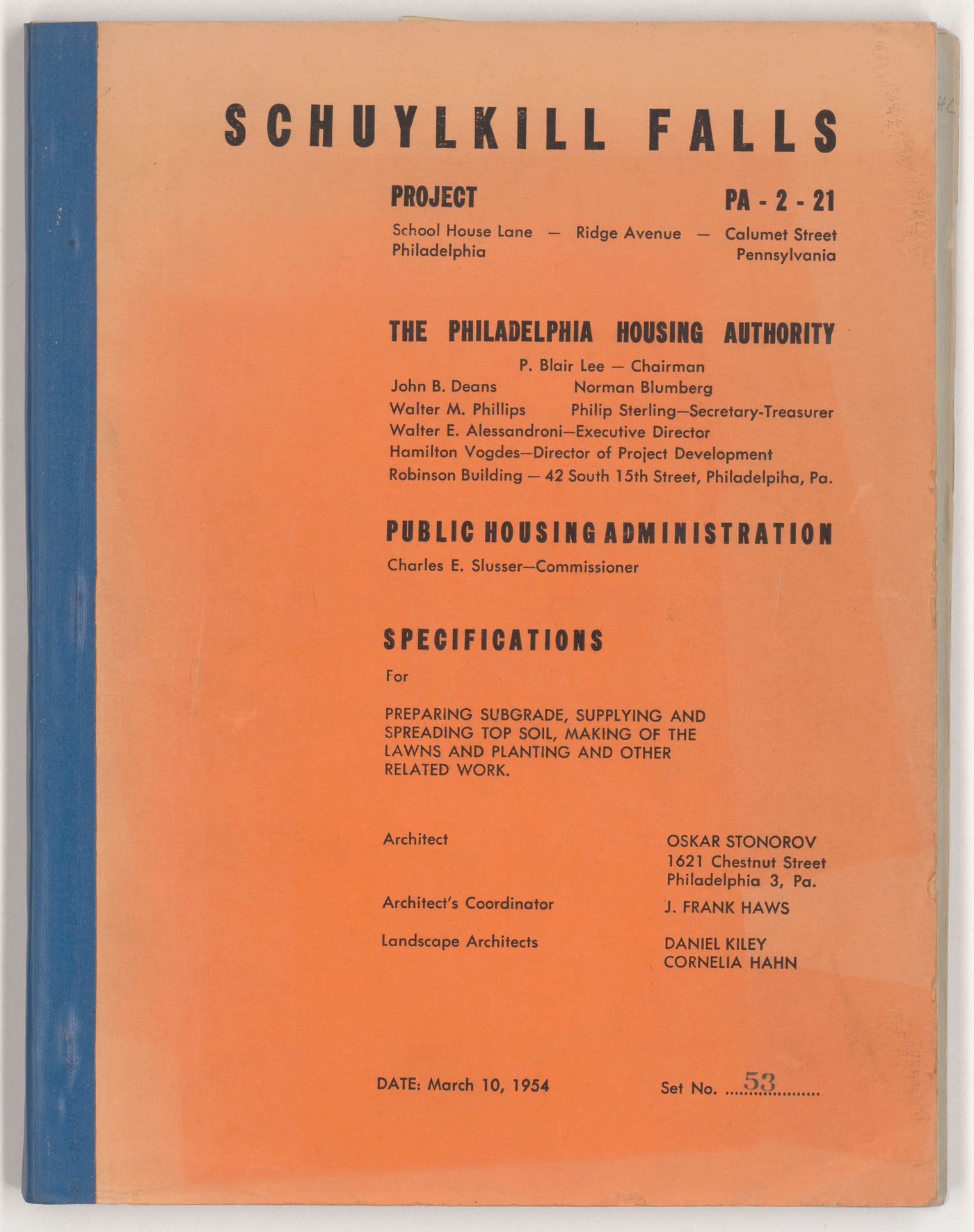 SCHUYLKILL FALLS

PROJECT PA - 2 - 21

School House Lane — Ridge Avenue — Calumet Street
Philadelphia Pennsylvania

THE PHILADELPHIA HOUSING AUTHORITY

P. Blair Lee — Chairman
John B. Deans Norman Blumberg
Walter M. Phillips Philip Sterling—Secretary-Treasurer
Walter E. Alessandroni—Executive Director
Hamilton Vogdes—Director of Project Development
Robinson Building — 42 South 15th Street, Philadelpiha, Pa.

PUBLIC HOUSING ADMINISTRATION

Charles E. Slusser—Commissioner

SPECIFICATIONS

For

PREPARING SUBGRADE, SUPPLYING AND SPREADING TOP SOIL, MAKING OF THE LAWNS AND PLANTING AND OTHER RELATED WORK.

Architect OSKAR STONOROV
1621 Chestnut Street
Philadelphia 3, Pa.

Architect's Coordinator J. FRANK HAWS

Landscape Architects DANIEL KILEY
CORNELIA HAHN

DATE: March 10, 1954 Set No. 53